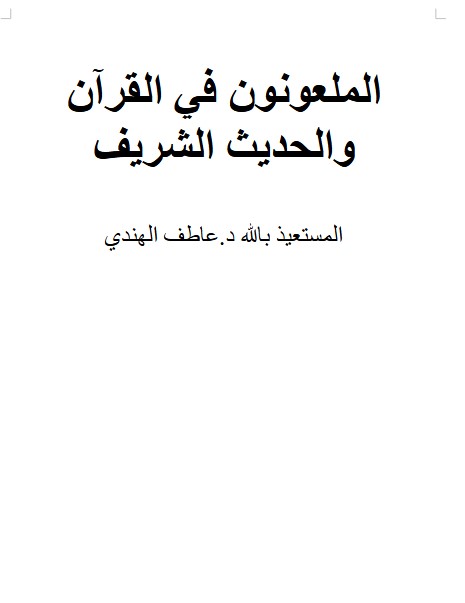 الملعونون في القرآن والحديث الشريف

المستعيذ بالله د.عاطف الهندي